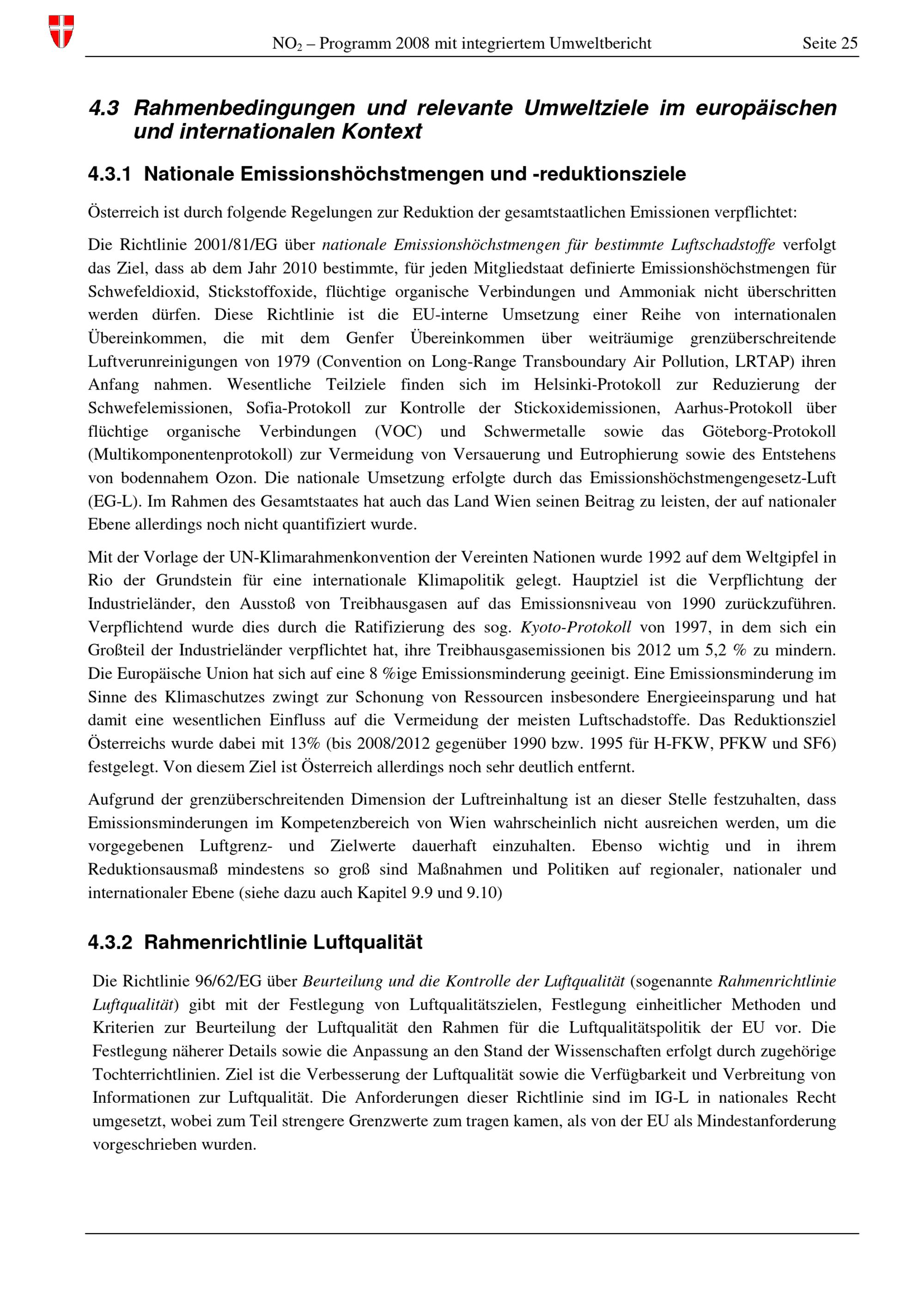 $NO_2$ – Programm 2008 mit integriertem Umweltbericht Seite 25

4.3 Rahmenbedingungen und relevante Umweltziele im europäischen und internationalen Kontext

4.3.1 Nationale Emissionshöchstmengen und -reduktionsziele

Österreich ist durch folgende Regelungen zur Reduktion der gesamtstaatlichen Emissionen verpflichtet:

Die Richtlinie 2001/81/EG über nationale Emissionshöchstmengen für bestimmte Luftschadstoffe verfolgt das Ziel, dass ab dem Jahr 2010 bestimmte, für jeden Mitgliedstaat definierte Emissionshöchstmengen für Schwefeldioxid, Stickstoffoxide, flüchtige organische Verbindungen und Ammoniak nicht überschritten werden dürfen. Diese Richtlinie ist die EU-interne Umsetzung einer Reihe von internationalen Übereinkommen, die mit dem Genfer Übereinkommen über weiträumige grenzüberschreitende Luftverunreinigungen von 1979 (Convention on Long-Range Transboundary Air Pollution, LRTAP) ihren Anfang nahmen. Wesentliche Teilziele finden sich im Helsinki-Protokoll zur Reduzierung der Schwefelemissionen, Sofia-Protokoll zur Kontrolle der Stickoxidemissionen, Aarhus-Protokoll über flüchtige organische Verbindungen (VOC) und Schwermetalle sowie das Göteborg-Protokoll (Multikomponentenprotokoll) zur Vermeidung von Versauerung und Eutrophierung sowie des Entstehens von bodennahem Ozon. Die nationale Umsetzung erfolgte durch das Emissionshöchstmengengesetz-Luft (EG-L). Im Rahmen des Gesamtstaates hat auch das Land Wien seinen Beitrag zu leisten, der auf nationaler Ebene allerdings noch nicht quantifiziert wurde.

Mit der Vorlage der UN-Klimarahmenkonvention der Vereinten Nationen wurde 1992 auf dem Weltgipfel in Rio der Grundstein für eine internationale Klimapolitik gelegt. Hauptziel ist die Verpflichtung der Industrieländer, den Ausstoß von Treibhausgasen auf das Emissionsniveau von 1990 zurückzuführen. Verpflichtend wurde dies durch die Ratifizierung des sog. Kyoto-Protokoll von 1997, in dem sich ein Großteil der Industrieländer verpflichtet hat, ihre Treibhausgasemissionen bis 2012 um 5,2 % zu mindern. Die Europäische Union hat sich auf eine 8 %ige Emissionsminderung geeinigt. Eine Emissionsminderung im Sinne des Klimaschutzes zwingt zur Schonung von Ressourcen insbesondere Energieeinsparung und hat damit eine wesentlichen Einfluss auf die Vermeidung der meisten Luftschadstoffe. Das Reduktionsziel Österreichs wurde dabei mit 13% (bis 2008/2012 gegenüber 1990 bzw. 1995 für H-FKW, PFKW und SF6) festgelegt. Von diesem Ziel ist Österreich allerdings noch sehr deutlich entfernt.

Aufgrund der grenzüberschreitenden Dimension der Luftreinhaltung ist an dieser Stelle festzuhalten, dass Emissionsminderungen im Kompetenzbereich von Wien wahrscheinlich nicht ausreichen werden, um die vorgegebenen Luftgrenz- und Zielwerte dauerhaft einzuhalten. Ebenso wichtig und in ihrem Reduktionsausmaß mindestens so groß sind Maßnahmen und Politiken auf regionaler, nationaler und internationaler Ebene (siehe dazu auch Kapitel 9.9 und 9.10)

4.3.2 Rahmenrichtlinie Luftqualität

Die Richtlinie 96/62/EG über Beurteilung und die Kontrolle der Luftqualität (sogenannte Rahmenrichtlinie Luftqualität) gibt mit der Festlegung von Luftqualitätszielen, Festlegung einheitlicher Methoden und Kriterien zur Beurteilung der Luftqualität den Rahmen für die Luftqualitätspolitik der EU vor. Die Festlegung näherer Details sowie die Anpassung an den Stand der Wissenschaften erfolgt durch zugehörige Tochterrichtlinien. Ziel ist die Verbesserung der Luftqualität sowie die Verfügbarkeit und Verbreitung von Informationen zur Luftqualität. Die Anforderungen dieser Richtlinie sind im IG-L in nationales Recht umgesetzt, wobei zum Teil strengere Grenzwerte zum tragen kamen, als von der EU als Mindestanforderung vorgeschrieben wurden.